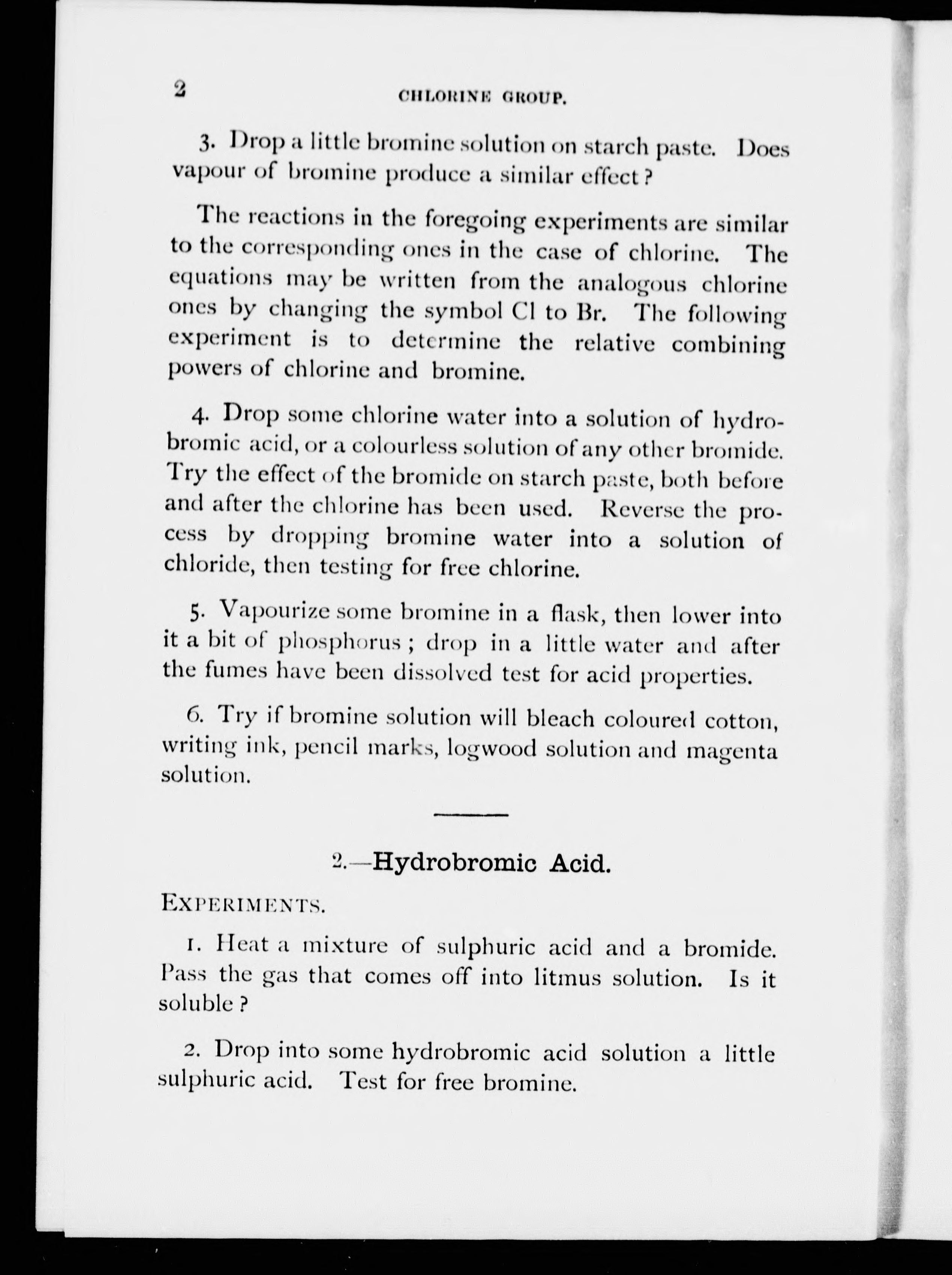 2 CHLORINE GROUP.

3. Drop a little bromine solution on starch paste. Does vapour of bromine produce a similar effect?

The reactions in the foregoing experiments are similar to the corresponding ones in the case of chlorine. The equations may be written from the analogous chlorine ones by changing the symbol Cl to Br. The following experiment is to determine the relative combining powers of chlorine and bromine.

4. Drop some chlorine water into a solution of hydrobromic acid, or a colourless solution of any other bromide. Try the effect of the bromide on starch paste, both before and after the chlorine has been used. Reverse the process by dropping bromine water into a solution of chloride, then testing for free chlorine.

5. Vapourize some bromine in a flask, then lower into it a bit of phosphorus; drop in a little water and after the fumes have been dissolved test for acid properties.

6. Try if bromine solution will bleach coloured cotton, writing ink, pencil marks, logwood solution and magenta solution.

2.—Hydrobromic Acid.

EXPERIMENTS.

1. Heat a mixture of sulphuric acid and a bromide. Pass the gas that comes off into litmus solution. Is it soluble?

2. Drop into some hydrobromic acid solution a little sulphuric acid. Test for free bromine.